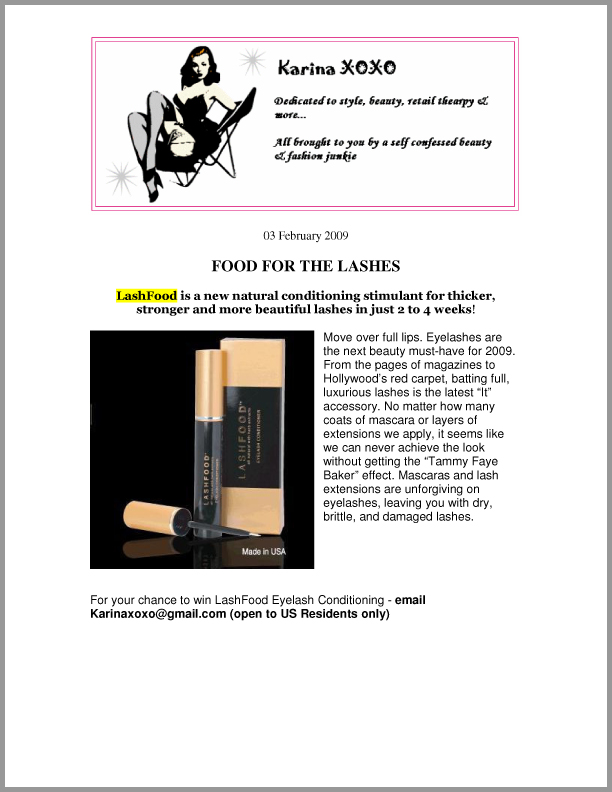 Karina XOXO

Dedicated to style, beauty, retail thearpy & more...

All brought to you by a self confessed beauty & fashion junkie

03 February 2009

FOOD FOR THE LASHES

LashFood is a new natural conditioning stimulant for thicker, stronger and more beautiful lashes in just 2 to 4 weeks!

LASHFOOD

LASHFOOD EYELASH CONDITIONER

Made in USA

Move over full lips. Eyelashes are the next beauty must-have for 2009. From the pages of magazines to Hollywood's red carpet, batting full, luxurious lashes is the latest "It" accessory. No matter how many coats of mascara or layers of extensions we apply, it seems like we can never achieve the look without getting the "Tammy Faye Baker" effect. Mascaras and lash extensions are unforgiving on eyelashes, leaving you with dry, brittle, and damaged lashes.

For your chance to win LashFood Eyelash Conditioning - email Karinaxoxo@gmail.com (open to US Residents only)